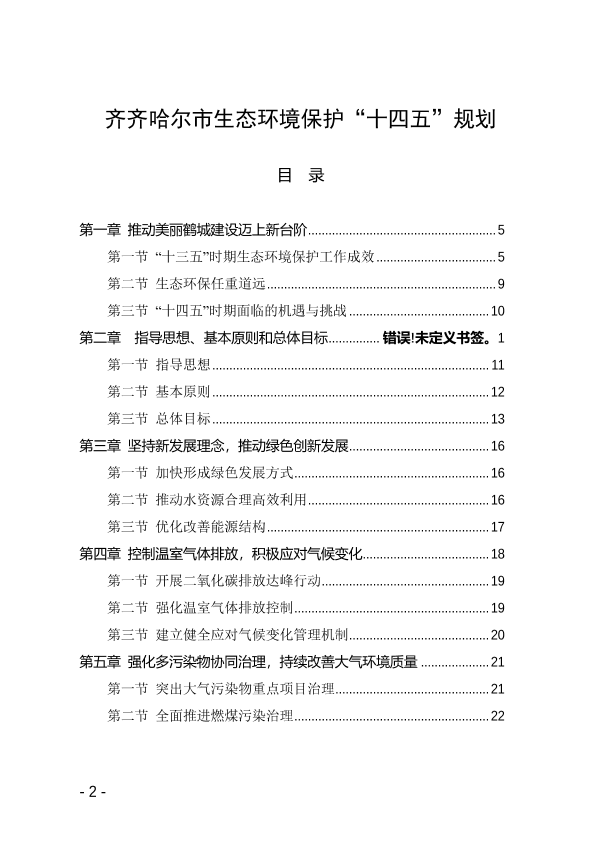 齐齐哈尔市生态环境保护“十四五”规划

目　录

第一章 推动美丽鹤城建设迈上新台阶 ........ 5
第一节 “十三五”时期生态环境保护工作成效 ........ 5
第二节 生态环保任重道远 ........ 9
第三节 “十四五”时期面临的机遇与挑战 ........ 10
第二章 指导思想、基本原则和总体目标 ........ 错误!未定义书签。1
第一节 指导思想 ........ 11
第二节 基本原则 ........ 12
第三节 总体目标 ........ 13
第三章 坚持新发展理念，推动绿色创新发展 ........ 16
第一节 加快形成绿色发展方式 ........ 16
第二节 推动水资源合理高效利用 ........ 16
第三节 优化改善能源结构 ........ 17
第四章 控制温室气体排放，积极应对气候变化 ........ 18
第一节 开展二氧化碳排放达峰行动 ........ 19
第二节 强化温室气体排放控制 ........ 19
第三节 建立健全应对气候变化管理机制 ........ 20
第五章 强化多污染物协同治理，持续改善大气环境质量 ........ 21
第一节 突出大气污染物重点项目治理 ........ 21
第二节 全面推进燃煤污染治理 ........ 22

- 2 -